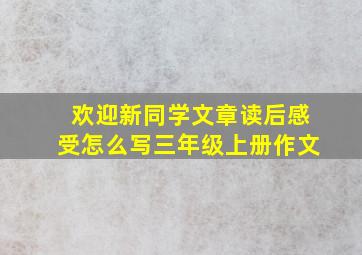 欢迎新同学文章读后感受怎么写三年级上册作文